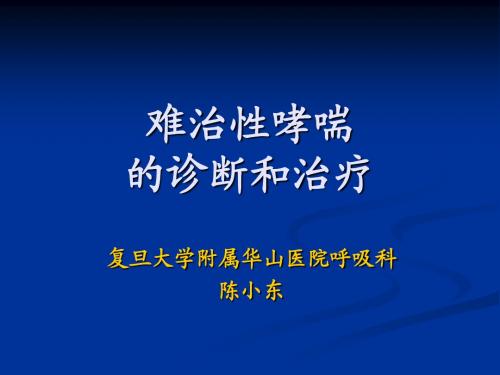 难治性哮喘
的诊断和治疗

复旦大学附属华山医院呼吸科
陈小东